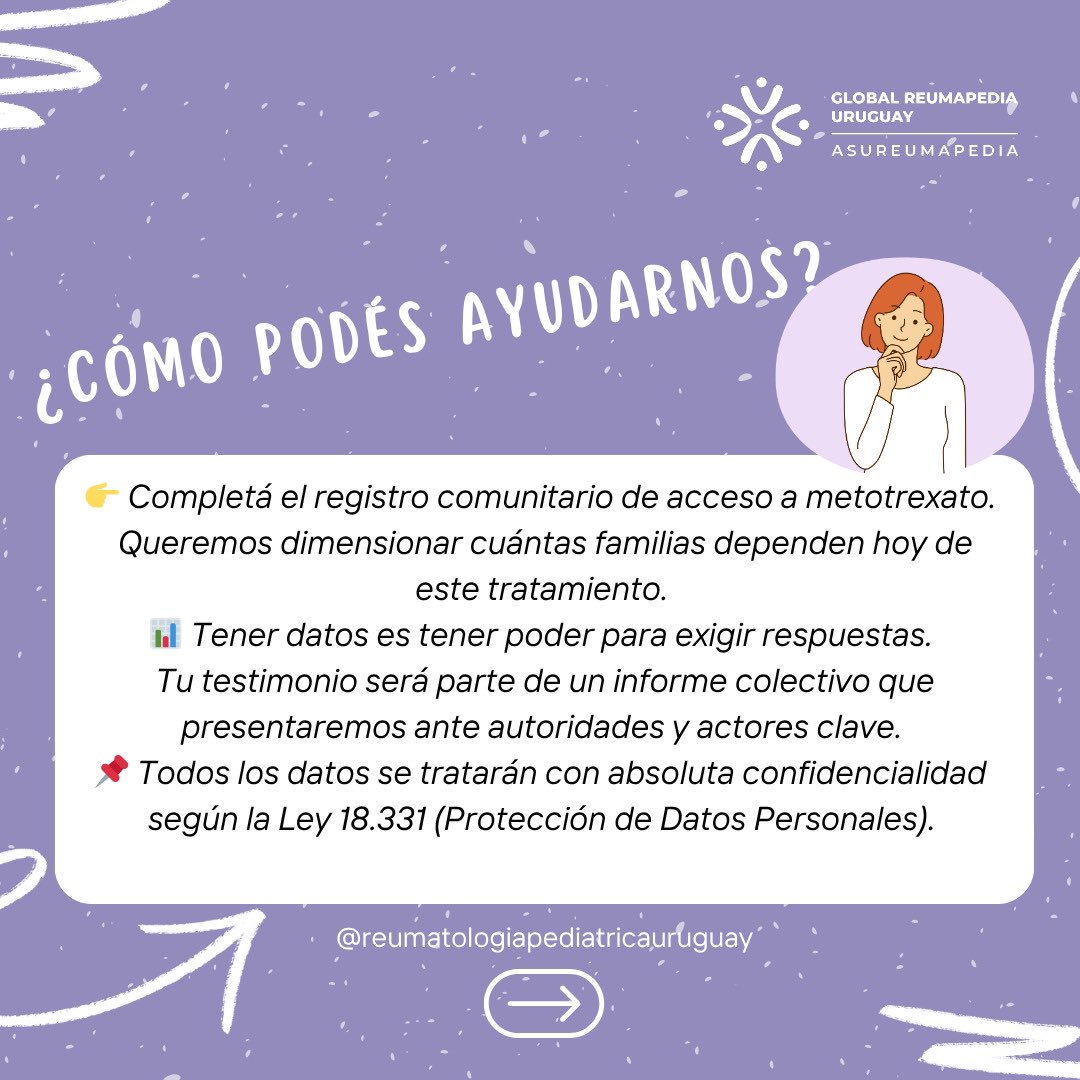 GLOBAL REUMAPEDIA URUGUAY
ASUREUMAPEDIA

¿CÓMO PODÉS AYUDARNOS?

👉 Completá el registro comunitario de acceso a metotrexato. Queremos dimensionar cuántas familias dependen hoy de este tratamiento.
📊 Tener datos es tener poder para exigir respuestas. Tu testimonio será parte de un informe colectivo que presentaremos ante autoridades y actores clave.
📌 Todos los datos se tratarán con absoluta confidencialidad según la Ley 18.331 (Protección de Datos Personales).

@reumatologiapediatricauruguay